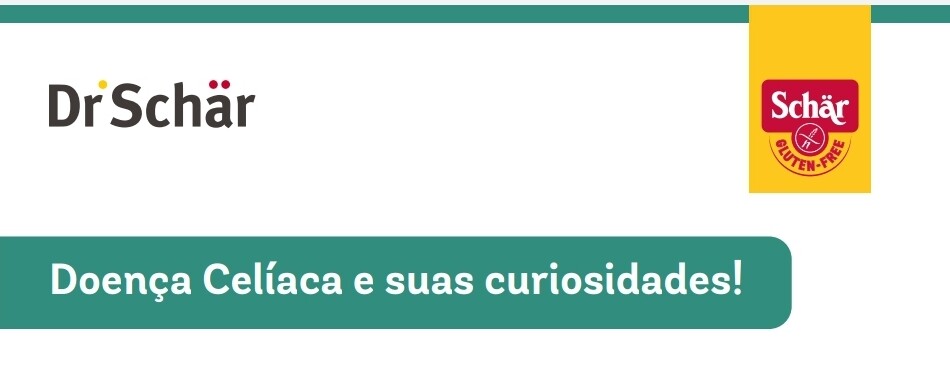 Dr Schär

Schär
GLUTEN-FREE

Doença Celíaca e suas curiosidades!